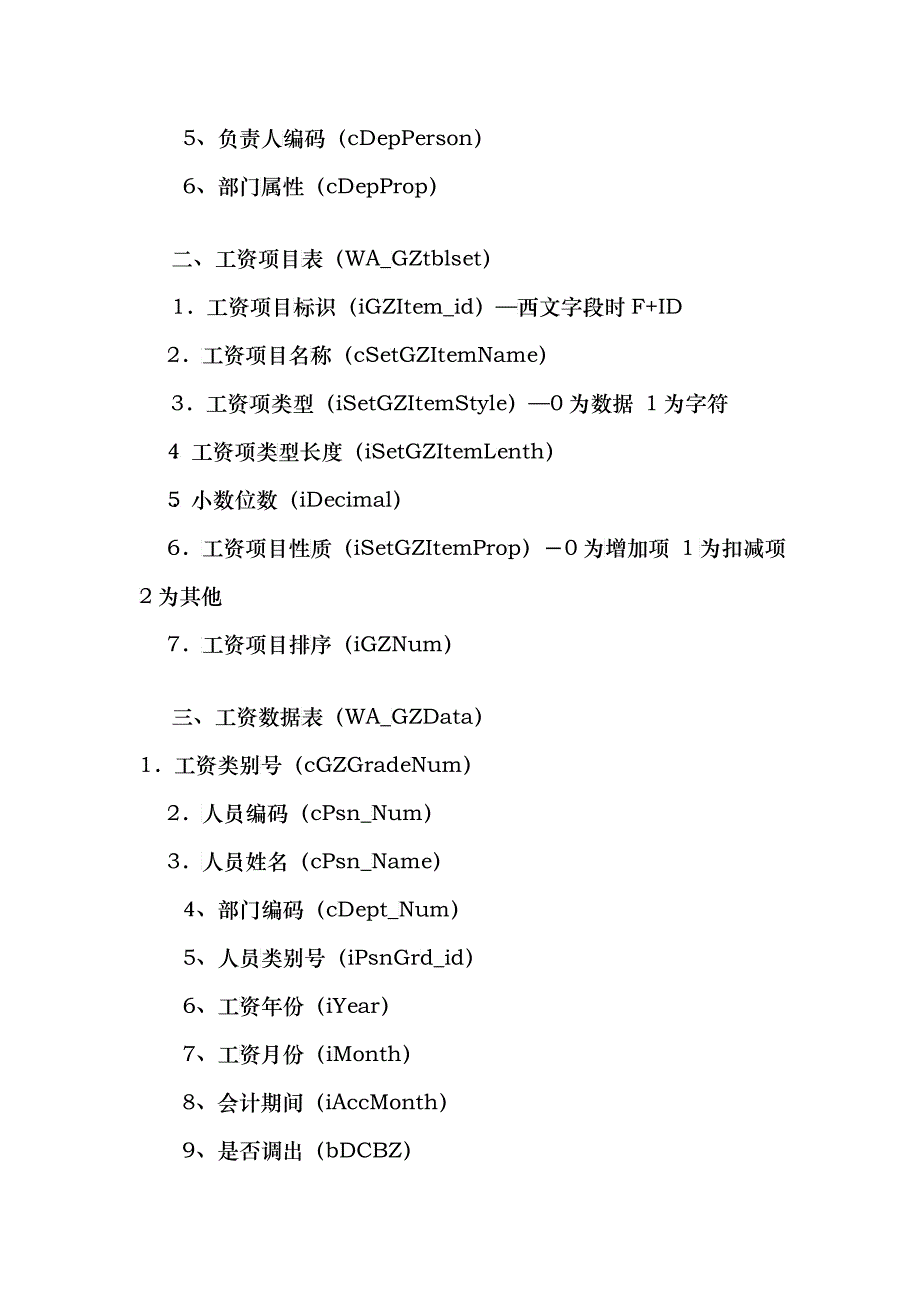 5、负责人编码（cDepPerson）

6、部门属性（cDepProp）

二、工资项目表（WA_GZtblset）

1．工资项目标识（iGZItem_id）—西文字段时 F+ID

2．工资项目名称（cSetGZItemName）

3．工资项类型（iSetGZItemStyle）—0 为数据 1 为字符

4 工资项类型长度（iSetGZItemLenth）

5 小数位数（iDecimal）

6．工资项目性质（iSetGZItemProp）－0 为增加项 1 为扣减项 2 为其他

7．工资项目排序（iGZNum）

三、工资数据表（WA_GZData）

1．工资类别号（cGZGradeNum）

2．人员编码（cPsn_Num）

3．人员姓名（cPsn_Name）

4、部门编码（cDept_Num）

5、人员类别号（iPsnGrd_id）

6、工资年份（iYear）

7、工资月份（iMonth）

8、会计期间（iAccMonth）

9、是否调出（bDCBZ）